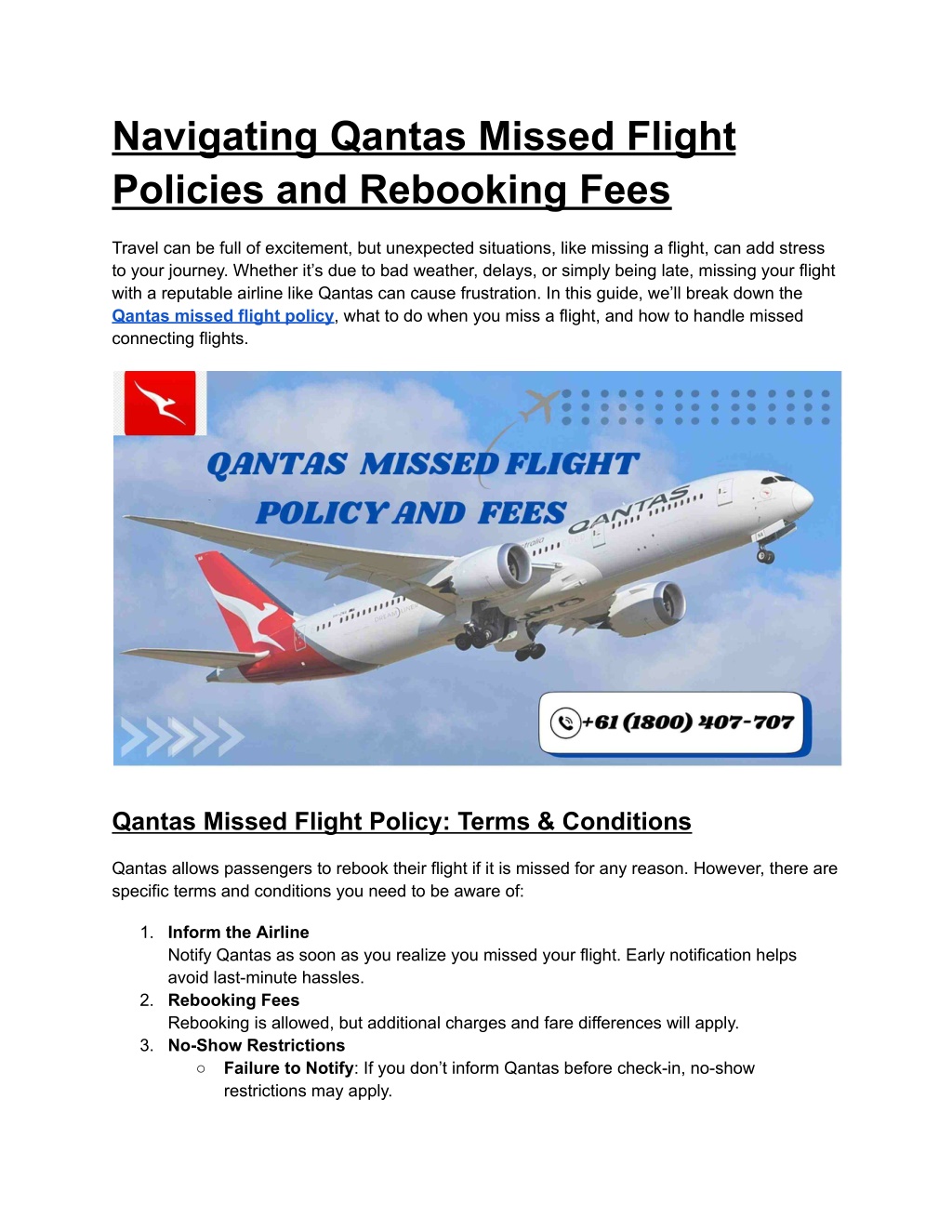 Navigating Qantas Missed Flight Policies and Rebooking Fees

Travel can be full of excitement, but unexpected situations, like missing a flight, can add stress to your journey. Whether it's due to bad weather, delays, or simply being late, missing your flight with a reputable airline like Qantas can cause frustration. In this guide, we'll break down the Qantas missed flight policy, what to do when you miss a flight, and how to handle missed connecting flights.

QANTAS MISSED FLIGHT POLICY AND FEES

QANTAS

+61 (1800) 407-707

Qantas Missed Flight Policy: Terms & Conditions

Qantas allows passengers to rebook their flight if it is missed for any reason. However, there are specific terms and conditions you need to be aware of:

1. Inform the Airline
Notify Qantas as soon as you realize you missed your flight. Early notification helps avoid last-minute hassles.
2. Rebooking Fees
Rebooking is allowed, but additional charges and fare differences will apply.
3. No-Show Restrictions
○ Failure to Notify: If you don't inform Qantas before check-in, no-show restrictions may apply.